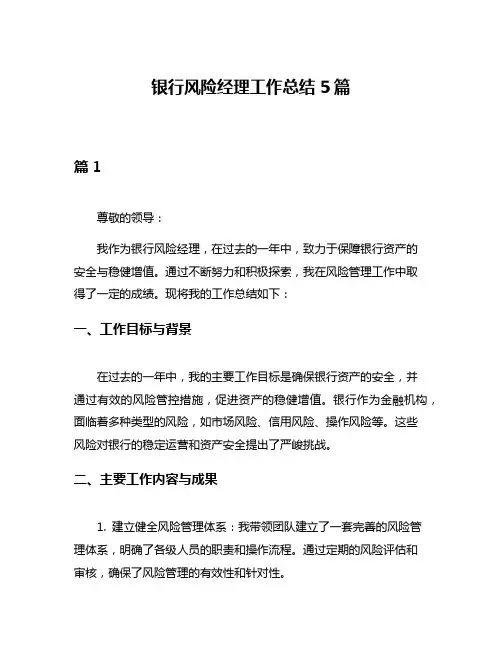 银行风险经理工作总结 5 篇

篇 1

尊敬的领导：

我作为银行风险经理，在过去的一年中，致力于保障银行资产的安全与稳健增值。通过不断努力和积极探索，我在风险管理工作中取得了一定的成绩。现将我的工作总结如下：

一、工作目标与背景

在过去的一年中，我的主要工作目标是确保银行资产的安全，并通过有效的风险管控措施，促进资产的稳健增值。银行作为金融机构，面临着多种类型的风险，如市场风险、信用风险、操作风险等。这些风险对银行的稳定运营和资产安全提出了严峻挑战。

二、主要工作内容与成果

1. 建立健全风险管理体系：我带领团队建立了一套完善的风险管理体系，明确了各级人员的职责和操作流程。通过定期的风险评估和审核，确保了风险管理的有效性和针对性。